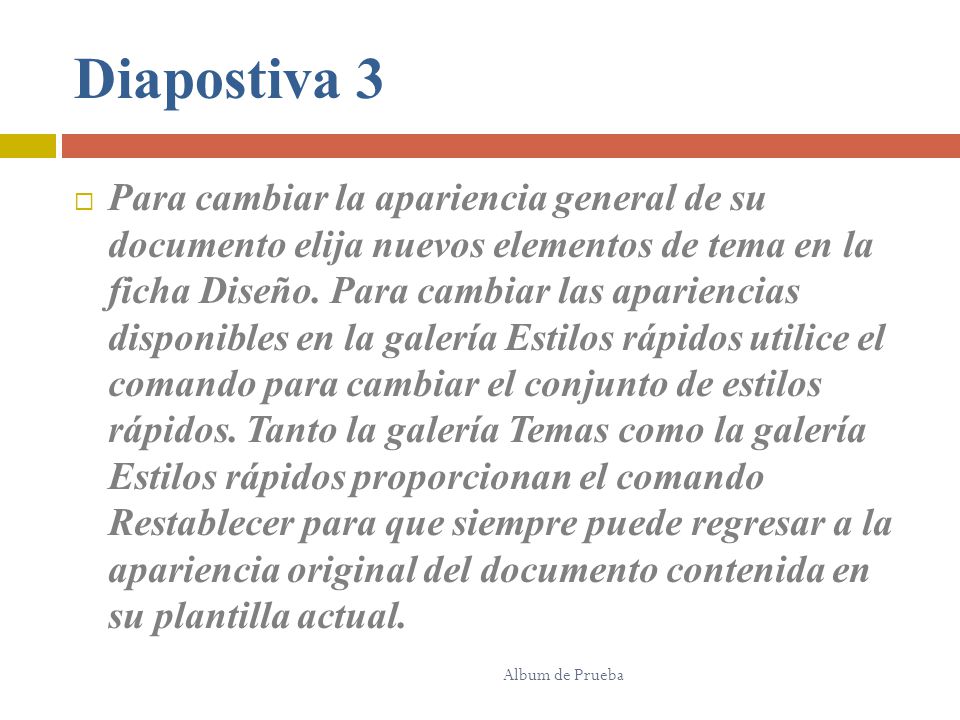 Diapostiva 3

Para cambiar la apariencia general de su documento elija nuevos elementos de tema en la ficha Diseño. Para cambiar las apariencias disponibles en la galería Estilos rápidos utilice el comando para cambiar el conjunto de estilos rápidos. Tanto la galería Temas como la galería Estilos rápidos proporcionan el comando Restablecer para que siempre puede regresar a la apariencia original del documento contenida en su plantilla actual.

Album de Prueba